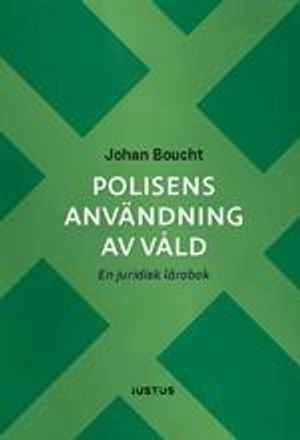 Johan Boucht

POLISENS ANVÄNDNING AV VÅLD

En juridisk lärobok

JUSTUS